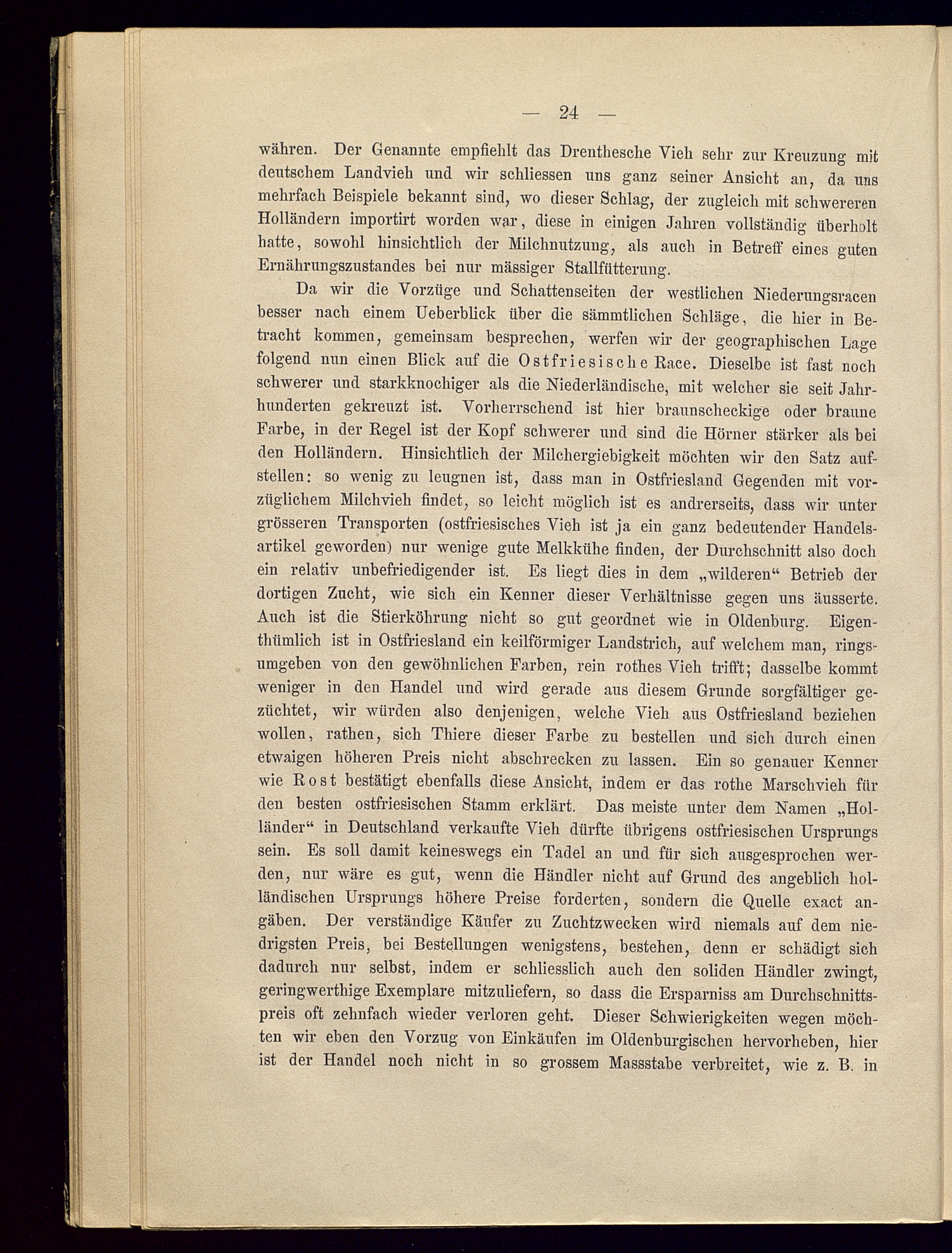 — 24 —

währen. Der Genannte empfiehlt das Drenthesche Vieh sehr zur Kreuzung mit deutschem Landvieh und wir schliessen uns ganz seiner Ansicht an, da uns mehrfach Beispiele bekannt sind, wo dieser Schlag, der zugleich mit schwereren Holländern importirt worden war, diese in einigen Jahren vollständig überholt hatte, sowohl hinsichtlich der Milchnutzung, als auch in Betreff eines guten Ernährungszustandes bei nur mässiger Stallfütterung.

Da wir die Vorzüge und Schattenseiten der westlichen Niederungsracen besser nach einem Ueberblick über die sämmtlichen Schläge, die hier in Betracht kommen, gemeinsam besprechen, werfen wir der geographischen Lage folgend nun einen Blick auf die Ostfriesische Race. Dieselbe ist fast noch schwerer und starkknochiger als die Niederländische, mit welcher sie seit Jahrhunderten gekreuzt ist. Vorherrschend ist hier braunscheckige oder braune Farbe, in der Regel ist der Kopf schwerer und sind die Hörner stärker als bei den Holländern. Hinsichtlich der Milchergiebigkeit möchten wir den Satz aufstellen: so wenig zu leugnen ist, dass man in Ostfriesland Gegenden mit vorzüglichem Milchvieh findet, so leicht möglich ist es andrerseits, dass wir unter grösseren Transporten (ostfriesisches Vieh ist ja ein ganz bedeutender Handelsartikel geworden) nur wenige gute Melkkühe finden, der Durchschnitt also doch ein relativ unbefriedigender ist. Es liegt dies in dem „wilderen“ Betrieb der dortigen Zucht, wie sich ein Kenner dieser Verhältnisse gegen uns äusserte. Auch ist die Stierköhrung nicht so gut geordnet wie in Oldenburg. Eigenthümlich ist in Ostfriesland ein keilförmiger Landstrich, auf welchem man, ringsumgeben von den gewöhnlichen Farben, rein rothes Vieh trifft; dasselbe kommt weniger in den Handel und wird gerade aus diesem Grunde sorgfältiger gezüchtet, wir würden also denjenigen, welche Vieh aus Ostfriesland beziehen wollen, rathen, sich Thiere dieser Farbe zu bestellen und sich durch einen etwaigen höheren Preis nicht abschrecken zu lassen. Ein so genauer Kenner wie Rost bestätigt ebenfalls diese Ansicht, indem er das rothe Marschvieh für den besten ostfriesischen Stamm erklärt. Das meiste unter dem Namen „Holländer“ in Deutschland verkaufte Vieh dürfte übrigens ostfriesischen Ursprungs sein. Es soll damit keineswegs ein Tadel an und für sich ausgesprochen werden, nur wäre es gut, wenn die Händler nicht auf Grund des angeblich holländischen Ursprungs höhere Preise forderten, sondern die Quelle exact angäben. Der verständige Käufer zu Zuchtzwecken wird niemals auf dem niedrigsten Preis, bei Bestellungen wenigstens, bestehen, denn er schädigt sich dadurch nur selbst, indem er schliesslich auch den soliden Händler zwingt, geringwerthige Exemplare mitzuliefern, so dass die Ersparniss am Durchschnittspreis oft zehnfach wieder verloren geht. Dieser Schwierigkeiten wegen möchten wir eben den Vorzug von Einkäufen im Oldenburgischen hervorheben, hier ist der Handel noch nicht in so grossem Massstabe verbreitet, wie z. B. in